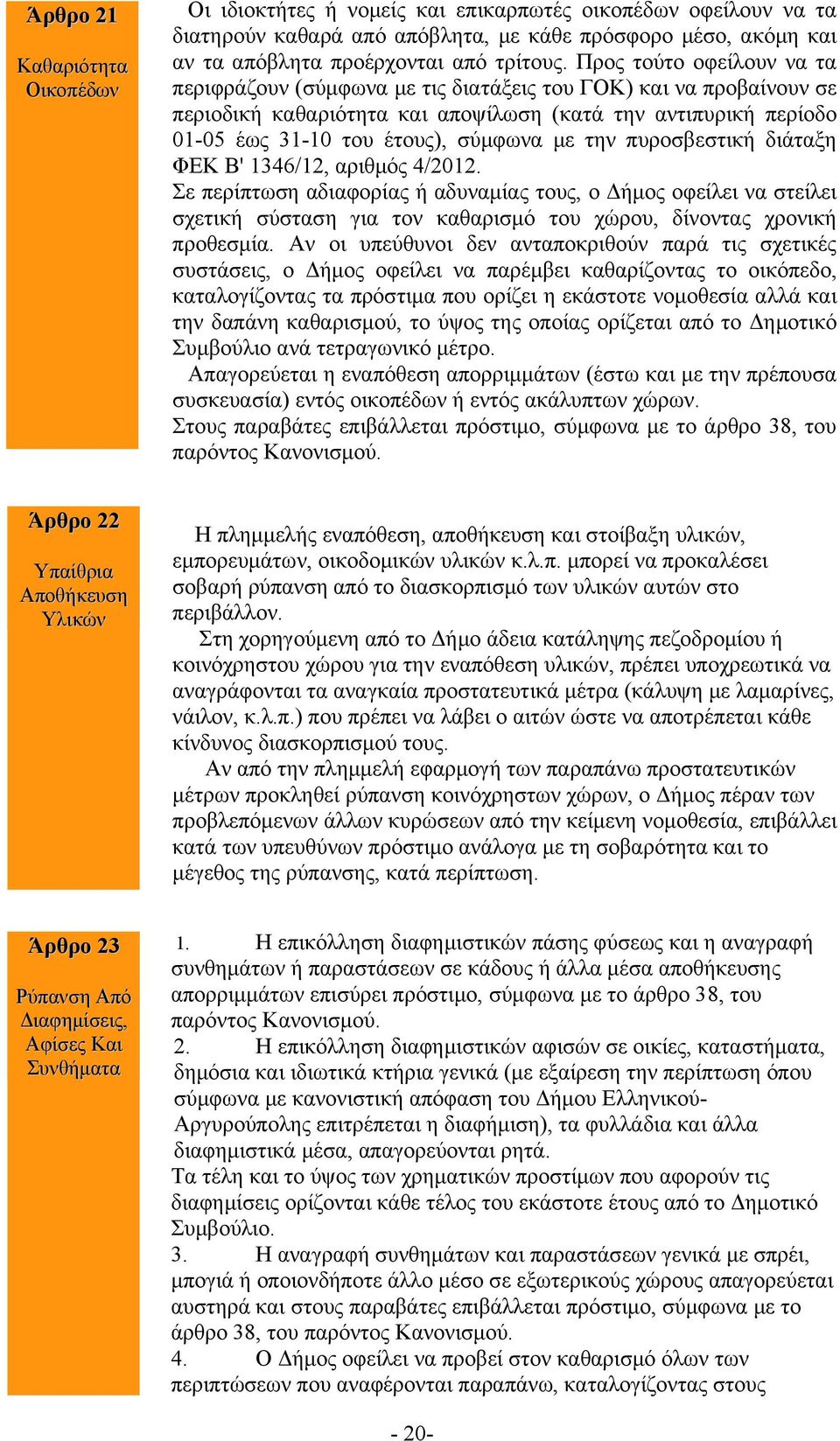 Άρθρο 21

Καθαριότητα Οικοπέδων

Οι ιδιοκτήτες ή νομείς και επικαρπωτές οικοπέδων οφείλουν να τα διατηρούν καθαρά από απόβλητα, με κάθε πρόσφορο μέσο, ακόμη και αν τα απόβλητα προέρχονται από τρίτους. Προς τούτο οφείλουν να τα περιφράζουν (σύμφωνα με τις διατάξεις του ΓΟΚ) και να προβαίνουν σε περιοδική καθαριότητα και αποψίλωση (κατά την αντιπυρική περίοδο 01-05 έως 31-10 του έτους), σύμφωνα με την πυροσβεστική διάταξη ΦΕΚ Β' 1346/12, αριθμός 4/2012.
Σε περίπτωση αδιαφορίας ή αδυναμίας τους, ο Δήμος οφείλει να στείλει σχετική σύσταση για τον καθαρισμό του χώρου, δίνοντας χρονική προθεσμία. Αν οι υπεύθυνοι δεν ανταποκριθούν παρά τις σχετικές συστάσεις, ο Δήμος οφείλει να παρέμβει καθαρίζοντας το οικόπεδο, καταλογίζοντας τα πρόστιμα που ορίζει η εκάστοτε νομοθεσία αλλά και την δαπάνη καθαρισμού, το ύψος της οποίας ορίζεται από το Δημοτικό Συμβούλιο ανά τετραγωνικό μέτρο.
Απαγορεύεται η εναπόθεση απορριμμάτων (έστω και με την πρέπουσα συσκευασία) εντός οικοπέδων ή εντός ακάλυπτων χώρων.
Στους παραβάτες επιβάλλεται πρόστιμο, σύμφωνα με το άρθρο 38, του παρόντος Κανονισμού.

Άρθρο 22

Υπαίθρια Αποθήκευση Υλικών

Η πλημμελής εναπόθεση, αποθήκευση και στοίβαξη υλικών, εμπορευμάτων, οικοδομικών υλικών κ.λ.π. μπορεί να προκαλέσει σοβαρή ρύπανση από το διασκορπισμό των υλικών αυτών στο περιβάλλον.
Στη χορηγούμενη από το Δήμο άδεια κατάληψης πεζοδρομίου ή κοινόχρηστου χώρου για την εναπόθεση υλικών, πρέπει υποχρεωτικά να αναγράφονται τα αναγκαία προστατευτικά μέτρα (κάλυψη με λαμαρίνες, νάιλον, κ.λ.π.) που πρέπει να λάβει ο αιτών ώστε να αποτρέπεται κάθε κίνδυνος διασκορπισμού τους.
Αν από την πλημμελή εφαρμογή των παραπάνω προστατευτικών μέτρων προκληθεί ρύπανση κοινόχρηστων χώρων, ο Δήμος πέραν των προβλεπόμενων άλλων κυρώσεων από την κείμενη νομοθεσία, επιβάλλει κατά των υπευθύνων πρόστιμο ανάλογα με τη σοβαρότητα και το μέγεθος της ρύπανσης, κατά περίπτωση.

Άρθρο 23

Ρύπανση Από Διαφημίσεις, Αφίσες Και Συνθήματα

1. Η επικόλληση διαφημιστικών πάσης φύσεως και η αναγραφή συνθημάτων ή παραστάσεων σε κάδους ή άλλα μέσα αποθήκευσης απορριμμάτων επισύρει πρόστιμο, σύμφωνα με το άρθρο 38, του παρόντος Κανονισμού.
2. Η επικόλληση διαφημιστικών αφισών σε οικίες, καταστήματα, δημόσια και ιδιωτικά κτήρια γενικά (με εξαίρεση την περίπτωση όπου σύμφωνα με κανονιστική απόφαση του Δήμου Ελληνικού-Αργυρούπολης επιτρέπεται η διαφήμιση), τα φυλλάδια και άλλα διαφημιστικά μέσα, απαγορεύονται ρητά.
Τα τέλη και το ύψος των χρηματικών προστίμων που αφορούν τις διαφημίσεις ορίζονται κάθε τέλος του εκάστοτε έτους από το Δημοτικό Συμβούλιο.
3. Η αναγραφή συνθημάτων και παραστάσεων γενικά με σπρέι, μπογιά ή οποιονδήποτε άλλο μέσο σε εξωτερικούς χώρους απαγορεύεται αυστηρά και στους παραβάτες επιβάλλεται πρόστιμο, σύμφωνα με το άρθρο 38, του παρόντος Κανονισμού.
4. Ο Δήμος οφείλει να προβεί στον καθαρισμό όλων των περιπτώσεων που αναφέρονται παραπάνω, καταλογίζοντας στους

- 20-